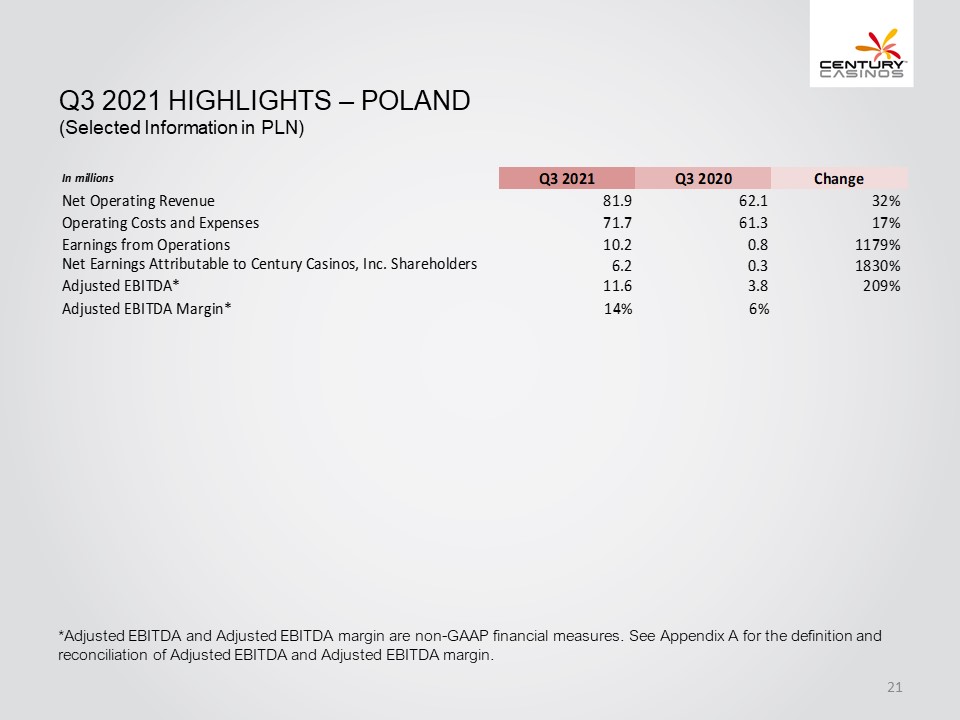 CENTURY CASINOS

Q3 2021 HIGHLIGHTS – POLAND
(Selected Information in PLN)

| In millions | Q3 2021 | Q3 2020 | Change |
|---|---|---|---|
| Net Operating Revenue | 81.9 | 62.1 | 32% |
| Operating Costs and Expenses | 71.7 | 61.3 | 17% |
| Earnings from Operations | 10.2 | 0.8 | 1179% |
| Net Earnings Attributable to Century Casinos, Inc. Shareholders | 6.2 | 0.3 | 1830% |
| Adjusted EBITDA* | 11.6 | 3.8 | 209% |
| Adjusted EBITDA Margin* | 14% | 6% | |

*Adjusted EBITDA and Adjusted EBITDA margin are non-GAAP financial measures. See Appendix A for the definition and reconciliation of Adjusted EBITDA and Adjusted EBITDA margin.

21